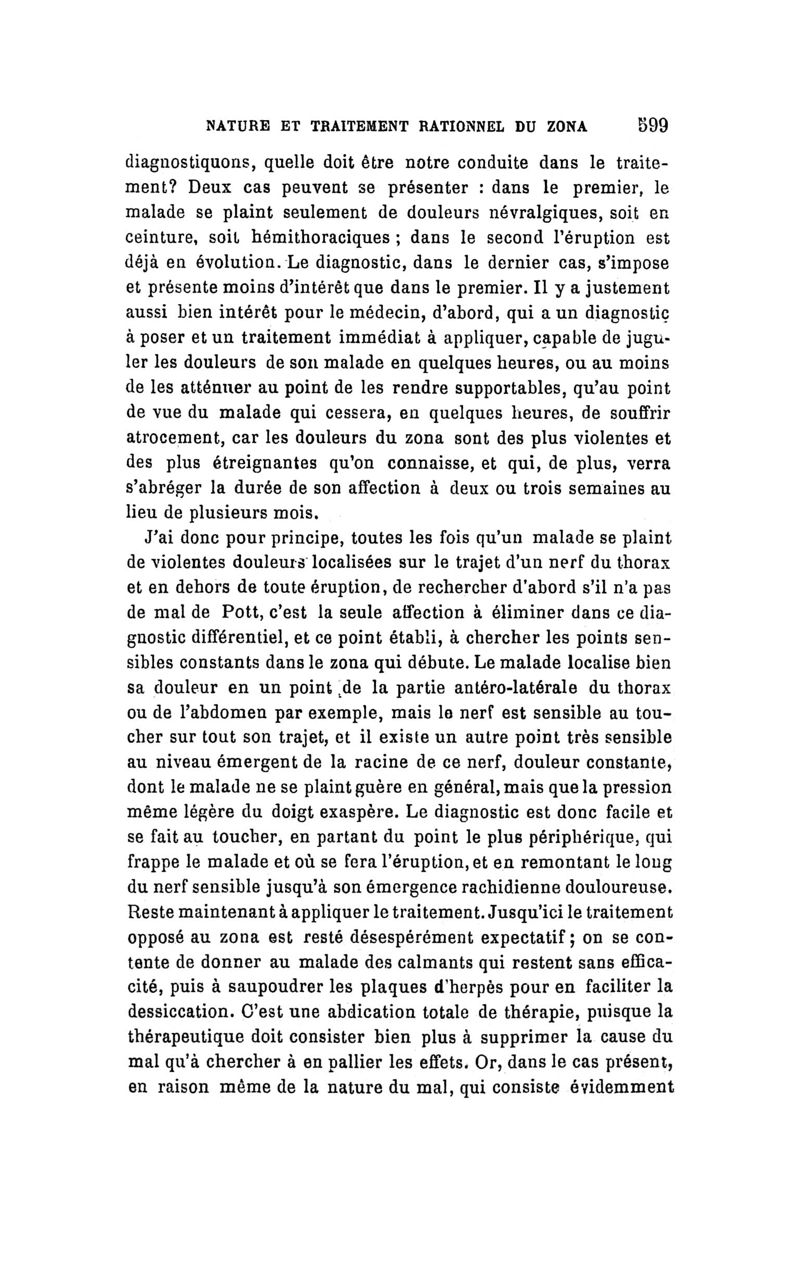 NATURE ET TRAITEMENT RATIONNEL DU ZONA 599

diagnostiquons, quelle doit être notre conduite dans le traitement? Deux cas peuvent se présenter : dans le premier, le malade se plaint seulement de douleurs névralgiques, soit en ceinture, soit hémithoraciques ; dans le second l'éruption est déjà en évolution. Le diagnostic, dans le dernier cas, s'impose et présente moins d'intérêt que dans le premier. Il y a justement aussi bien intérêt pour le médecin, d'abord, qui a un diagnostic à poser et un traitement immédiat à appliquer, capable de juguler les douleurs de son malade en quelques heures, ou au moins de les atténuer au point de les rendre supportables, qu'au point de vue du malade qui cessera, en quelques heures, de souffrir atrocement, car les douleurs du zona sont des plus violentes et des plus étreignantes qu'on connaisse, et qui, de plus, verra s'abréger la durée de son affection à deux ou trois semaines au lieu de plusieurs mois.

J'ai donc pour principe, toutes les fois qu'un malade se plaint de violentes douleurs localisées sur le trajet d'un nerf du thorax et en dehors de toute éruption, de rechercher d'abord s'il n'a pas de mal de Pott, c'est la seule affection à éliminer dans ce diagnostic différentiel, et ce point établi, à chercher les points sensibles constants dans le zona qui débute. Le malade localise bien sa douleur en un point de la partie antéro-latérale du thorax ou de l'abdomen par exemple, mais le nerf est sensible au toucher sur tout son trajet, et il existe un autre point très sensible au niveau émergent de la racine de ce nerf, douleur constante, dont le malade ne se plaint guère en général, mais que la pression même légère du doigt exaspère. Le diagnostic est donc facile et se fait au toucher, en partant du point le plus périphérique, qui frappe le malade et où se fera l'éruption, et en remontant le long du nerf sensible jusqu'à son émergence rachidienne douloureuse. Reste maintenant à appliquer le traitement. Jusqu'ici le traitement opposé au zona est resté désespérément expectatif ; on se contente de donner au malade des calmants qui restent sans efficacité, puis à saupoudrer les plaques d'herpès pour en faciliter la dessiccation. C'est une abdication totale de thérapie, puisque la thérapeutique doit consister bien plus à supprimer la cause du mal qu'à chercher à en pallier les effets. Or, dans le cas présent, en raison même de la nature du mal, qui consiste évidemment